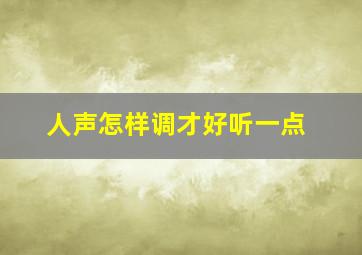 人声怎样调才好听一点